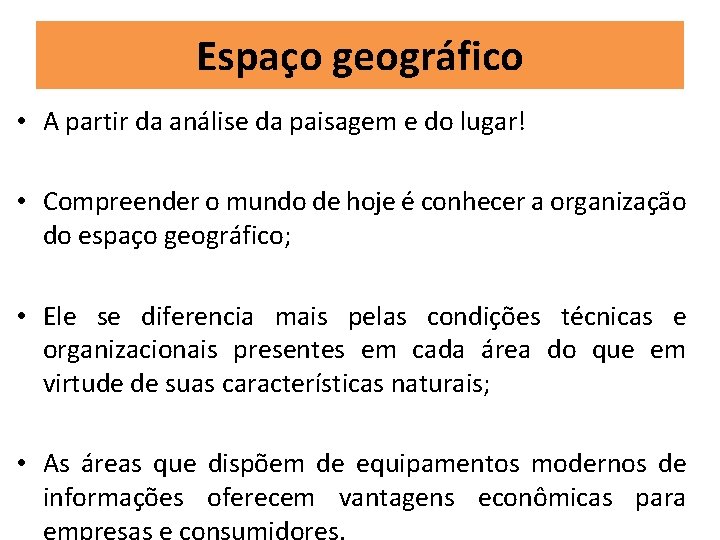 Espaço geográfico

• A partir da análise da paisagem e do lugar!

• Compreender o mundo de hoje é conhecer a organização do espaço geográfico;

• Ele se diferencia mais pelas condições técnicas e organizacionais presentes em cada área do que em virtude de suas características naturais;

• As áreas que dispõem de equipamentos modernos de informações oferecem vantagens econômicas para empresas e consumidores.